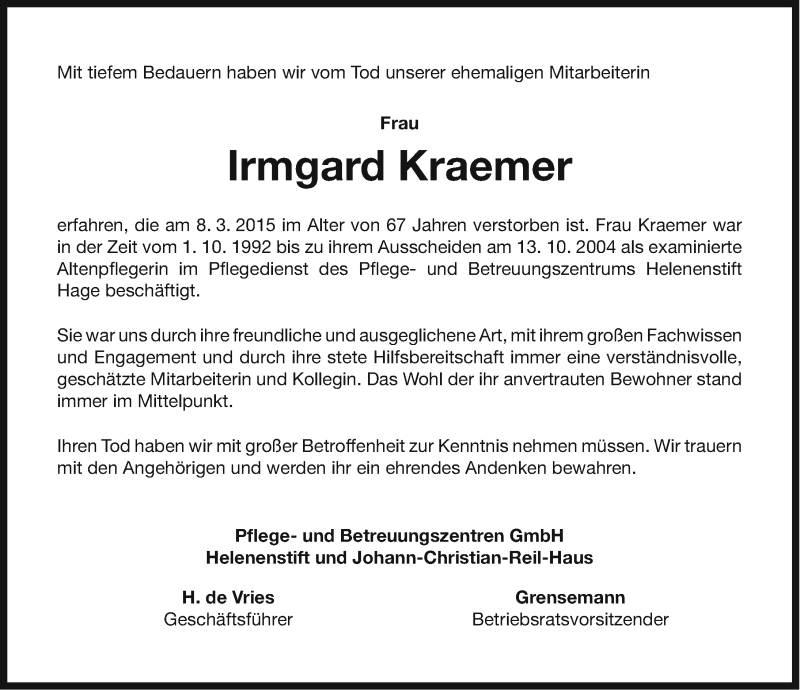 Mit tiefem Bedauern haben wir vom Tod unserer ehemaligen Mitarbeiterin

Frau

Irmgard Kraemer

erfahren, die am 8. 3. 2015 im Alter von 67 Jahren verstorben ist. Frau Kraemer war in der Zeit vom 1. 10. 1992 bis zu ihrem Ausscheiden am 13. 10. 2004 als examinierte Altenpflegerin im Pflegedienst des Pflege- und Betreuungszentrums Helenenstift Hage beschäftigt.

Sie war uns durch ihre freundliche und ausgeglichene Art, mit ihrem großen Fachwissen und Engagement und durch ihre stete Hilfsbereitschaft immer eine verständnisvolle, geschätzte Mitarbeiterin und Kollegin. Das Wohl der ihr anvertrauten Bewohner stand immer im Mittelpunkt.

Ihren Tod haben wir mit großer Betroffenheit zur Kenntnis nehmen müssen. Wir trauern mit den Angehörigen und werden ihr ein ehrendes Andenken bewahren.

Pflege- und Betreuungszentren GmbH
Helenenstift und Johann-Christian-Reil-Haus

H. de Vries
Geschäftsführer

Grensemann
Betriebsratsvorsitzender